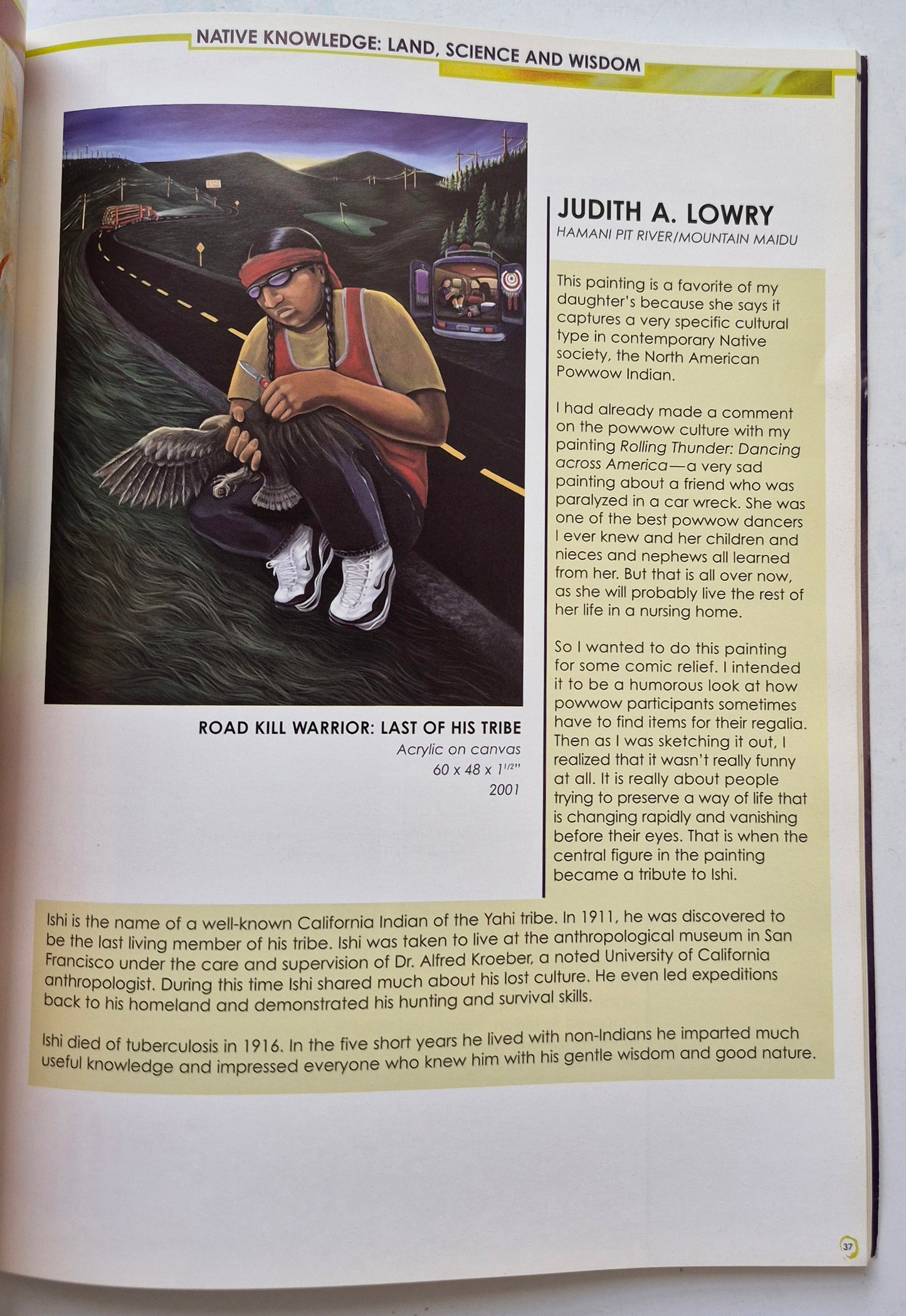 NATIVE KNOWLEDGE: LAND, SCIENCE AND WISDOM

ROAD KILL WARRIOR: LAST OF HIS TRIBE
Acrylic on canvas
60 x 48 x $1^{1/2}$"
2001

JUDITH A. LOWRY
HAMANI PIT RIVER/MOUNTAIN MAIDU

This painting is a favorite of my daughter's because she says it captures a very specific cultural type in contemporary Native society, the North American Powwow Indian.

I had already made a comment on the powwow culture with my painting Rolling Thunder: Dancing across America—a very sad painting about a friend who was paralyzed in a car wreck. She was one of the best powwow dancers I ever knew and her children and nieces and nephews all learned from her. But that is all over now, as she will probably live the rest of her life in a nursing home.

So I wanted to do this painting for some comic relief. I intended it to be a humorous look at how powwow participants sometimes have to find items for their regalia. Then as I was sketching it out, I realized that it wasn't really funny at all. It is really about people trying to preserve a way of life that is changing rapidly and vanishing before their eyes. That is when the central figure in the painting became a tribute to Ishi.

Ishi is the name of a well-known California Indian of the Yahi tribe. In 1911, he was discovered to be the last living member of his tribe. Ishi was taken to live at the anthropological museum in San Francisco under the care and supervision of Dr. Alfred Kroeber, a noted University of California anthropologist. During this time Ishi shared much about his lost culture. He even led expeditions back to his homeland and demonstrated his hunting and survival skills.

Ishi died of tuberculosis in 1916. In the five short years he lived with non-Indians he imparted much useful knowledge and impressed everyone who knew him with his gentle wisdom and good nature.

37